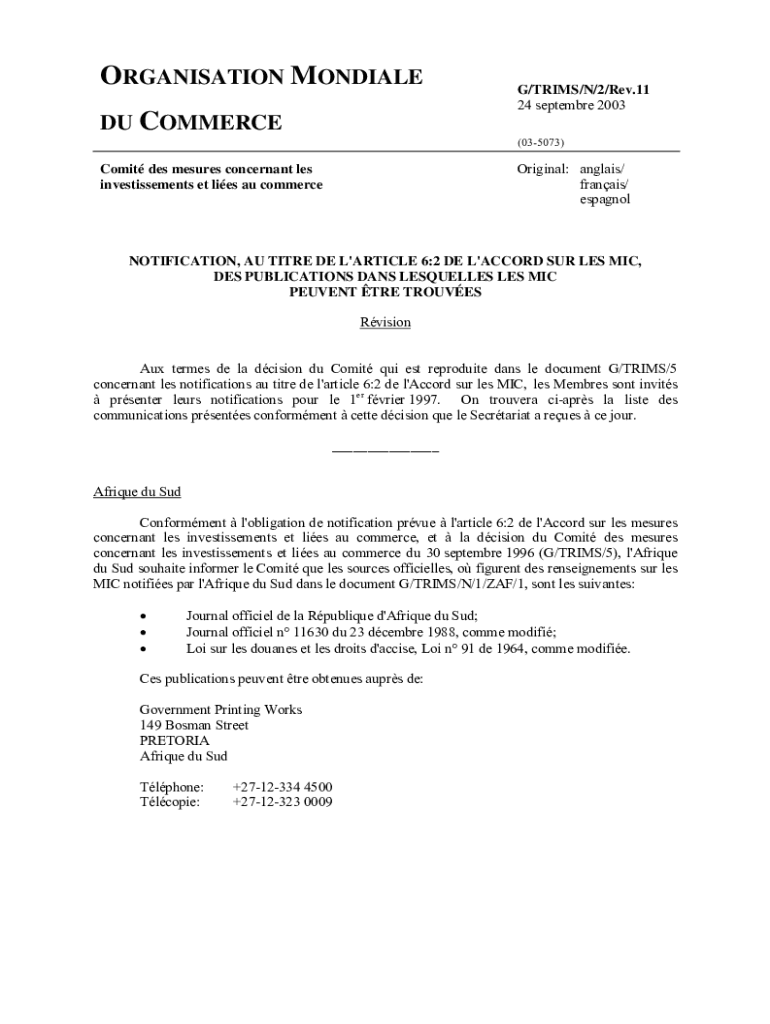 ORGANISATION MONDIALE

DU COMMERCE

G/TRIMS/N/2/Rev.11
24 septembre 2003

(03-5073)

Comité des mesures concernant les investissements et liées au commerce

Original: anglais/ français/ espagnol

NOTIFICATION, AU TITRE DE L'ARTICLE 6:2 DE L'ACCORD SUR LES MIC, DES PUBLICATIONS DANS LESQUELLES LES MIC PEUVENT ÊTRE TROUVÉES

Révision

Aux termes de la décision du Comité qui est reproduite dans le document G/TRIMS/5 concernant les notifications au titre de l'article 6:2 de l'Accord sur les MIC, les Membres sont invités à présenter leurs notifications pour le 1$^{er}$ février 1997. On trouvera ci-après la liste des communications présentées conformément à cette décision que le Secrétariat a reçues à ce jour.

_______________

Afrique du Sud

Conformément à l'obligation de notification prévue à l'article 6:2 de l'Accord sur les mesures concernant les investissements et liées au commerce, et à la décision du Comité des mesures concernant les investissements et liées au commerce du 30 septembre 1996 (G/TRIMS/5), l'Afrique du Sud souhaite informer le Comité que les sources officielles, où figurent des renseignements sur les MIC notifiées par l'Afrique du Sud dans le document G/TRIMS/N/1/ZAF/1, sont les suivantes:

• Journal officiel de la République d'Afrique du Sud;
• Journal officiel n° 11630 du 23 décembre 1988, comme modifié;
• Loi sur les douanes et les droits d'accise, Loi n° 91 de 1964, comme modifiée.

Ces publications peuvent être obtenues auprès de:

Government Printing Works
149 Bosman Street
PRETORIA
Afrique du Sud

Téléphone: +27-12-334 4500
Télécopie: +27-12-323 0009